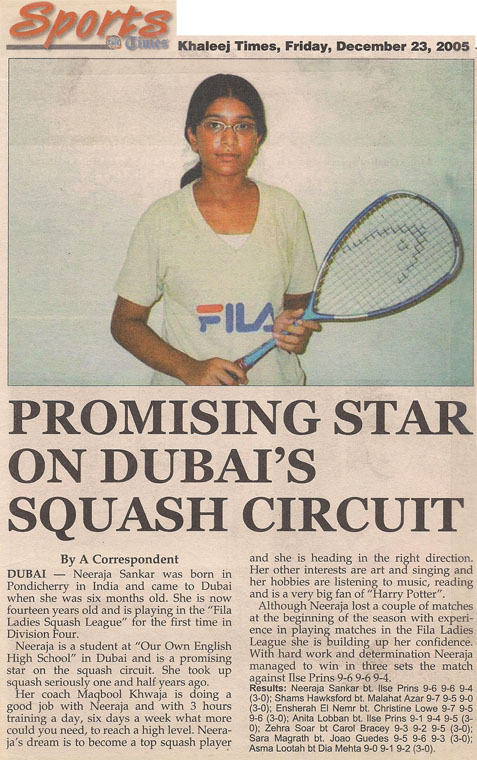 Sports Times

Khaleej Times, Friday, December 23, 2005

FILA

PROMISING STAR ON DUBAI'S SQUASH CIRCUIT

By A Correspondent

DUBAI — Neeraja Sankar was born in Pondicherry in India and came to Dubai when she was six months old. She is now fourteen years old and is playing in the "Fila Ladies Squash League" for the first time in Division Four.

Neeraja is a student at "Our Own English High School" in Dubai and is a promising star on the squash circuit. She took up squash seriously one and half years ago.

Her coach Maqbool Khwaja is doing a good job with Neeraja and with 3 hours training a day, six days a week what more could you need, to reach a high level. Neeraja's dream is to become a top squash player and she is heading in the right direction. Her other interests are art and singing and her hobbies are listening to music, reading and is a very big fan of "Harry Potter".

Although Neeraja lost a couple of matches at the beginning of the season with experience in playing matches in the Fila Ladies League she is building up her confidence. With hard work and determination Neeraja managed to win in three sets the match against Ilse Prins 9-6 9-6 9-4.

Results: Neeraja Sankar bt. Ilse Prins 9-6 9-6 9-4 (3-0); Shams Hawksford bt. Malahat Azar 9-7 9-5 9-0 (3-0); Ensherah El Nemr bt. Christine Lowe 9-7 9-5 9-6 (3-0); Anita Lobban bt. Ilse Prins 9-1 9-4 9-5 (3-0); Zehra Soar bt Carol Bracey 9-3 9-2 9-5 (3-0); Sara Magrath bt. Joao Guedes 9-5 9-6 9-3 (3-0); Asma Lootah bt Dia Mehta 9-0 9-1 9-2 (3-0).